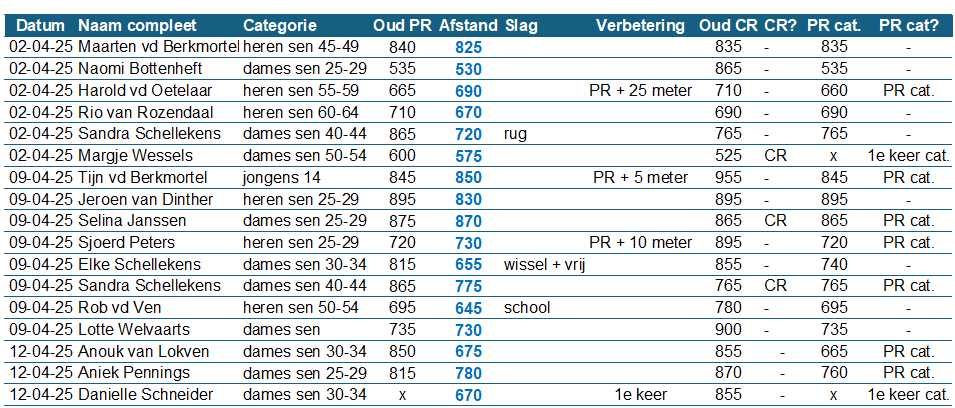 | Datum | Naam compleet | Categorie | Oud PR | Afstand | Slag | Verbetering | Oud CR | CR? | PR cat. | PR cat? |
|---|---|---|---|---|---|---|---|---|---|---|
| 02-04-25 | Maarten vd Berkmortel | heren sen 45-49 | 840 | 825 | | | 835 | - | 835 | - |
| 02-04-25 | Naomi Bottenheft | dames sen 25-29 | 535 | 530 | | | 865 | - | 535 | - |
| 02-04-25 | Harold vd Oetelaar | heren sen 55-59 | 665 | 690 | | PR + 25 meter | 710 | - | 660 | PR cat. |
| 02-04-25 | Rio van Rozendaal | heren sen 60-64 | 710 | 670 | | | 690 | - | 690 | - |
| 02-04-25 | Sandra Schellekens | dames sen 40-44 | 865 | 720 | rug | | 765 | - | 765 | - |
| 02-04-25 | Margje Wessels | dames sen 50-54 | 600 | 575 | | | 525 | CR | x | 1e keer cat. |
| 09-04-25 | Tijn vd Berkmortel | jongens 14 | 845 | 850 | | PR + 5 meter | 955 | - | 845 | PR cat. |
| 09-04-25 | Jeroen van Dinther | heren sen 25-29 | 895 | 830 | | | 895 | - | 895 | - |
| 09-04-25 | Selina Janssen | dames sen 25-29 | 875 | 870 | | | 865 | CR | 865 | PR cat. |
| 09-04-25 | Sjoerd Peters | heren sen 25-29 | 720 | 730 | | PR + 10 meter | 895 | - | 720 | PR cat. |
| 09-04-25 | Elke Schellekens | dames sen 30-34 | 815 | 655 | wissel + vrij | | 855 | - | 740 | - |
| 09-04-25 | Sandra Schellekens | dames sen 40-44 | 865 | 775 | | | 765 | CR | 765 | PR cat. |
| 09-04-25 | Rob vd Ven | heren sen 50-54 | 695 | 645 | school | | 780 | - | 695 | - |
| 09-04-25 | Lotte Welvaarts | dames sen | 735 | 730 | | | 900 | - | 735 | - |
| 12-04-25 | Anouk van Lokven | dames sen 30-34 | 850 | 675 | | | 855 | - | 665 | PR cat. |
| 12-04-25 | Aniek Pennings | dames sen 25-29 | 815 | 780 | | | 870 | - | 760 | PR cat. |
| 12-04-25 | Danielle Schneider | dames sen 30-34 | x | 670 | | 1e keer | 855 | - | x | 1e keer cat. |